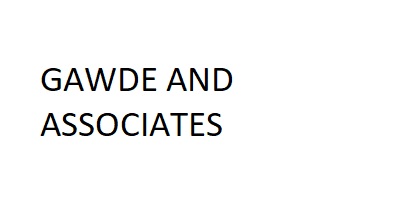 GAWDE AND ASSOCIATES